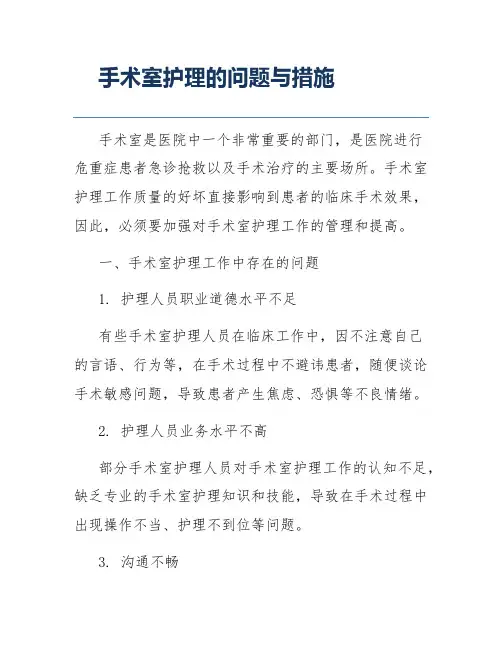 手术室护理的问题与措施

手术室是医院中一个非常重要的部门，是医院进行危重症患者急诊抢救以及手术治疗的主要场所。手术室护理工作质量的好坏直接影响到患者的临床手术效果，因此，必须要加强对手术室护理工作的管理和提高。

一、手术室护理工作中存在的问题

1. 护理人员职业道德水平不足

有些手术室护理人员在临床工作中，因不注意自己的言语、行为等，在手术过程中不避讳患者，随便谈论手术敏感问题，导致患者产生焦虑、恐惧等不良情绪。

2. 护理人员业务水平不高

部分手术室护理人员对手术室护理工作的认知不足，缺乏专业的手术室护理知识和技能，导致在手术过程中出现操作不当、护理不到位等问题。

3. 沟通不畅